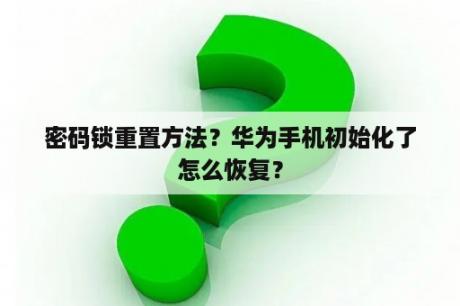 密码锁重置方法？华为手机初始化了怎么恢复？